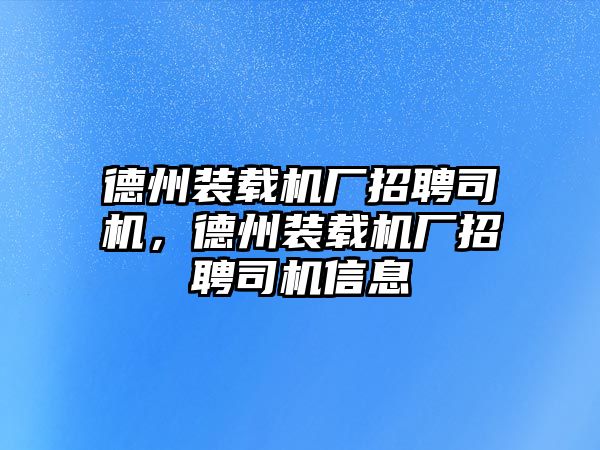 德州装载机厂招聘司机，德州装载机厂招聘司机信息